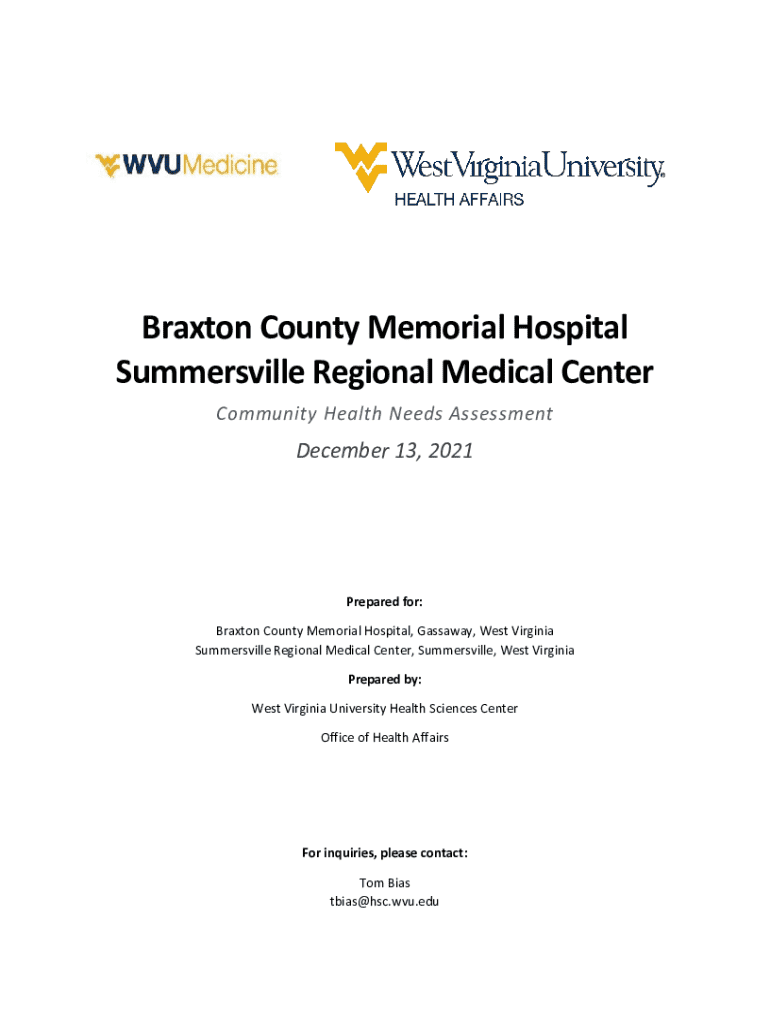 WVUMedicine

WestVirginiaUniversity.
HEALTH AFFAIRS

Braxton County Memorial Hospital
Summersville Regional Medical Center

Community Health Needs Assessment

December 13, 2021

Prepared for:

Braxton County Memorial Hospital, Gassaway, West Virginia
Summersville Regional Medical Center, Summersville, West Virginia

Prepared by:

West Virginia University Health Sciences Center

Office of Health Affairs

For inquiries, please contact:

Tom Bias
tbias@hsc.wvu.edu